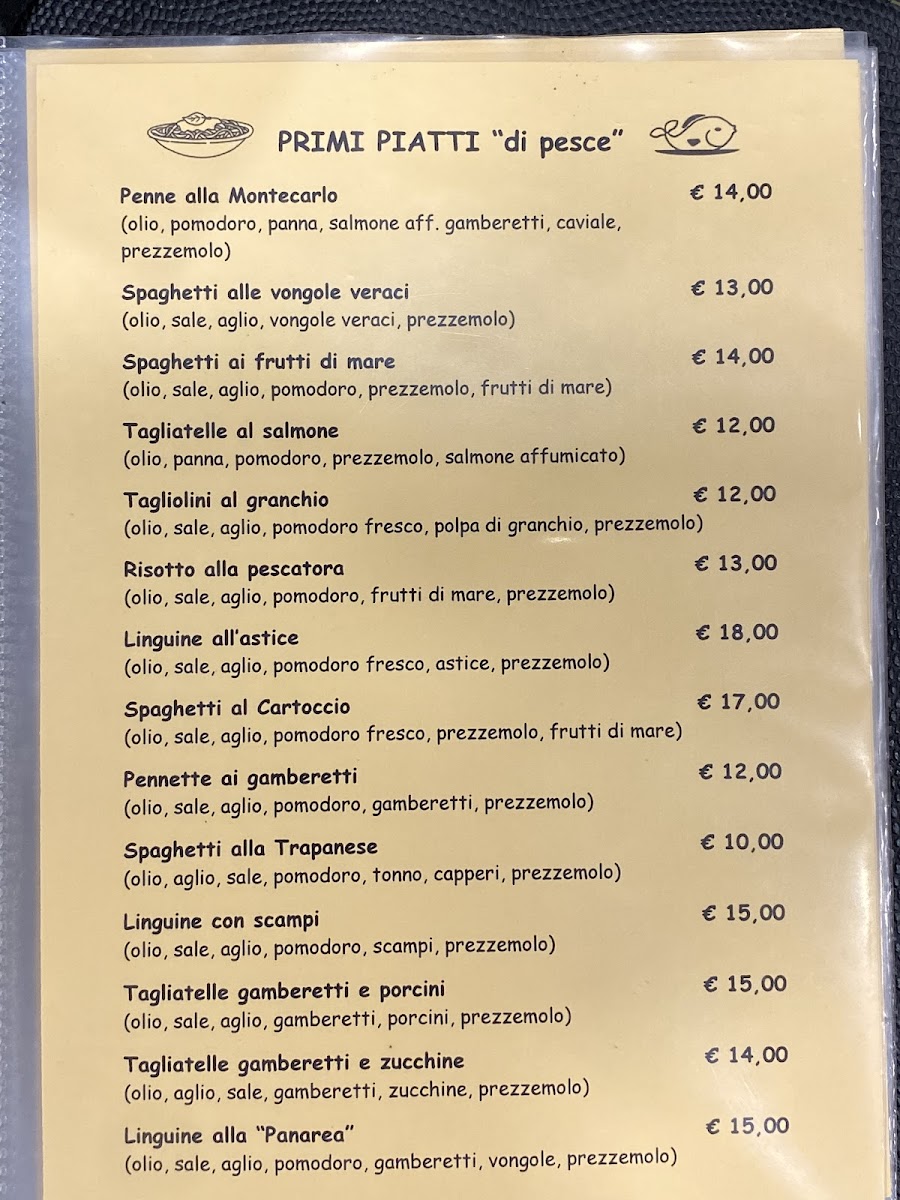 PRIMI PIATTI "di pesce"

Penne alla Montecarlo € 14,00
(olio, pomodoro, panna, salmone aff. gamberetti, caviale, prezzemolo)

Spaghetti alle vongole veraci € 13,00
(olio, sale, aglio, vongole veraci, prezzemolo)

Spaghetti ai frutti di mare € 14,00
(olio, sale, aglio, pomodoro, prezzemolo, frutti di mare)

Tagliatelle al salmone € 12,00
(olio, panna, pomodoro, prezzemolo, salmone affumicato)

Tagliolini al granchio € 12,00
(olio, sale, aglio, pomodoro fresco, polpa di granchio, prezzemolo)

Risotto alla pescatora € 13,00
(olio, sale, aglio, pomodoro, frutti di mare, prezzemolo)

Linguine all'astice € 18,00
(olio, sale, aglio, pomodoro fresco, astice, prezzemolo)

Spaghetti al Cartoccio € 17,00
(olio, sale, aglio, pomodoro fresco, prezzemolo, frutti di mare)

Pennette ai gamberetti € 12,00
(olio, sale, aglio, pomodoro, gamberetti, prezzemolo)

Spaghetti alla Trapanese € 10,00
(olio, aglio, sale, pomodoro, tonno, capperi, prezzemolo)

Linguine con scampi € 15,00
(olio, sale, aglio, pomodoro, scampi, prezzemolo)

Tagliatelle gamberetti e porcini € 15,00
(olio, sale, aglio, gamberetti, porcini, prezzemolo)

Tagliatelle gamberetti e zucchine € 14,00
(olio, aglio, sale, gamberetti, zucchine, prezzemolo)

Linguine alla "Panarea" € 15,00
(olio, sale, aglio, pomodoro, gamberetti, vongole, prezzemolo)